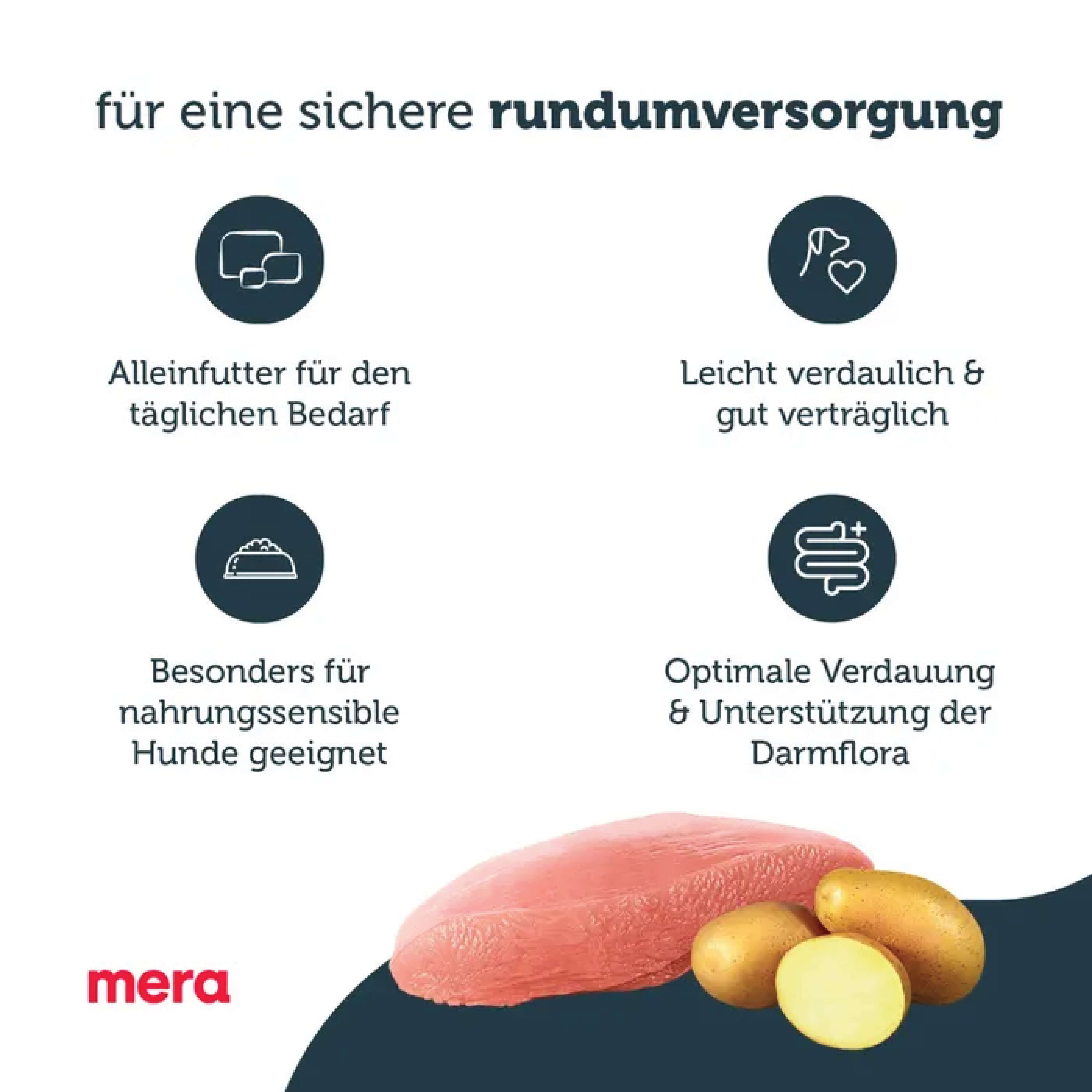 für eine sichere rundumversorgung

Alleinfutter für den täglichen Bedarf

Leicht verdaulich & gut verträglich

Besonders für nahrungssensible Hunde geeignet

Optimale Verdauung & Unterstützung der Darmflora

mera